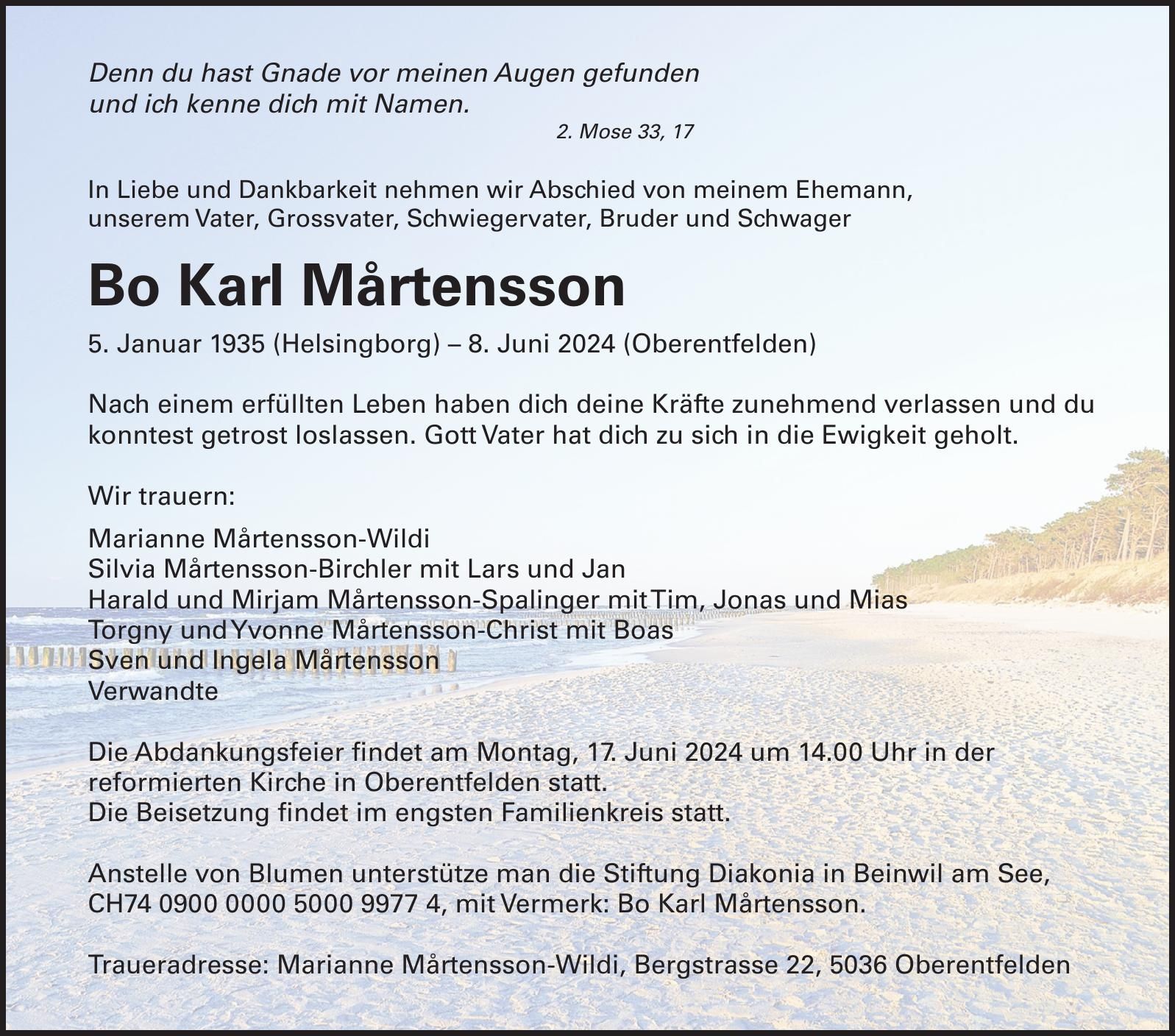 Denn du hast Gnade vor meinen Augen gefunden
und ich kenne dich mit Namen.

2. Mose 33, 17

In Liebe und Dankbarkeit nehmen wir Abschied von meinem Ehemann, unserem Vater, Grossvater, Schwiegervater, Bruder und Schwager

Bo Karl Mårtensson

5. Januar 1935 (Helsingborg) – 8. Juni 2024 (Oberentfelden)

Nach einem erfüllten Leben haben dich deine Kräfte zunehmend verlassen und du konntest getrost loslassen. Gott Vater hat dich zu sich in die Ewigkeit geholt.

Wir trauern:

Marianne Mårtensson-Wildi
Silvia Mårtensson-Birchler mit Lars und Jan
Harald und Mirjam Mårtensson-Spalinger mit Tim, Jonas und Mias
Torgny und Yvonne Mårtensson-Christ mit Boas
Sven und Ingela Mårtensson
Verwandte

Die Abdankungsfeier findet am Montag, 17. Juni 2024 um 14.00 Uhr in der reformierten Kirche in Oberentfelden statt.
Die Beisetzung findet im engsten Familienkreis statt.

Anstelle von Blumen unterstütze man die Stiftung Diakonia in Beinwil am See, CH74 0900 0000 5000 9977 4, mit Vermerk: Bo Karl Mårtensson.

Traueradresse: Marianne Mårtensson-Wildi, Bergstrasse 22, 5036 Oberentfelden